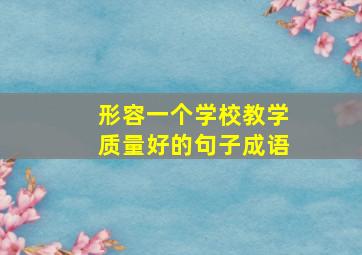 形容一个学校教学质量好的句子成语